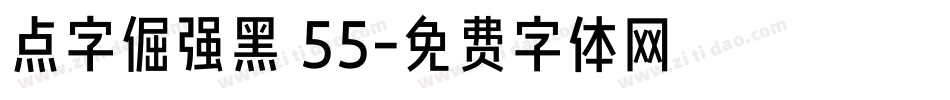 点字倔强黑 55-免费字体网